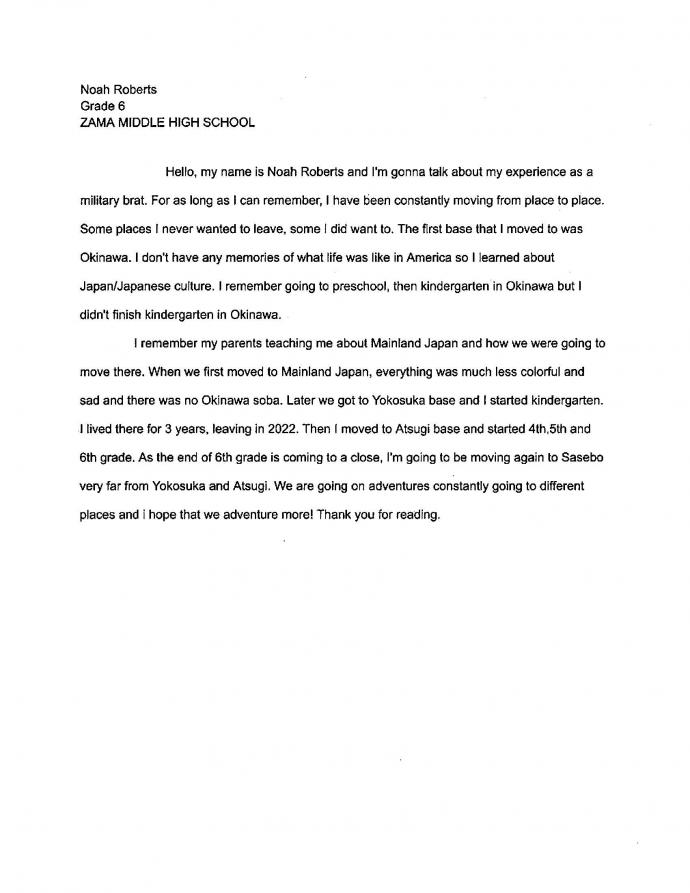 Noah Roberts
Grade 6
ZAMA MIDDLE HIGH SCHOOL

Hello, my name is Noah Roberts and I'm gonna talk about my experience as a military brat. For as long as I can remember, I have been constantly moving from place to place. Some places I never wanted to leave, some I did want to. The first base that I moved to was Okinawa. I don't have any memories of what life was like in America so I learned about Japan/Japanese culture. I remember going to preschool, then kindergarten in Okinawa but I didn't finish kindergarten in Okinawa.

I remember my parents teaching me about Mainland Japan and how we were going to move there. When we first moved to Mainland Japan, everything was much less colorful and sad and there was no Okinawa soba. Later we got to Yokosuka base and I started kindergarten. I lived there for 3 years, leaving in 2022. Then I moved to Atsugi base and started 4th,5th and 6th grade. As the end of 6th grade is coming to a close, I'm going to be moving again to Sasebo very far from Yokosuka and Atsugi. We are going on adventures constantly going to different places and i hope that we adventure more! Thank you for reading.